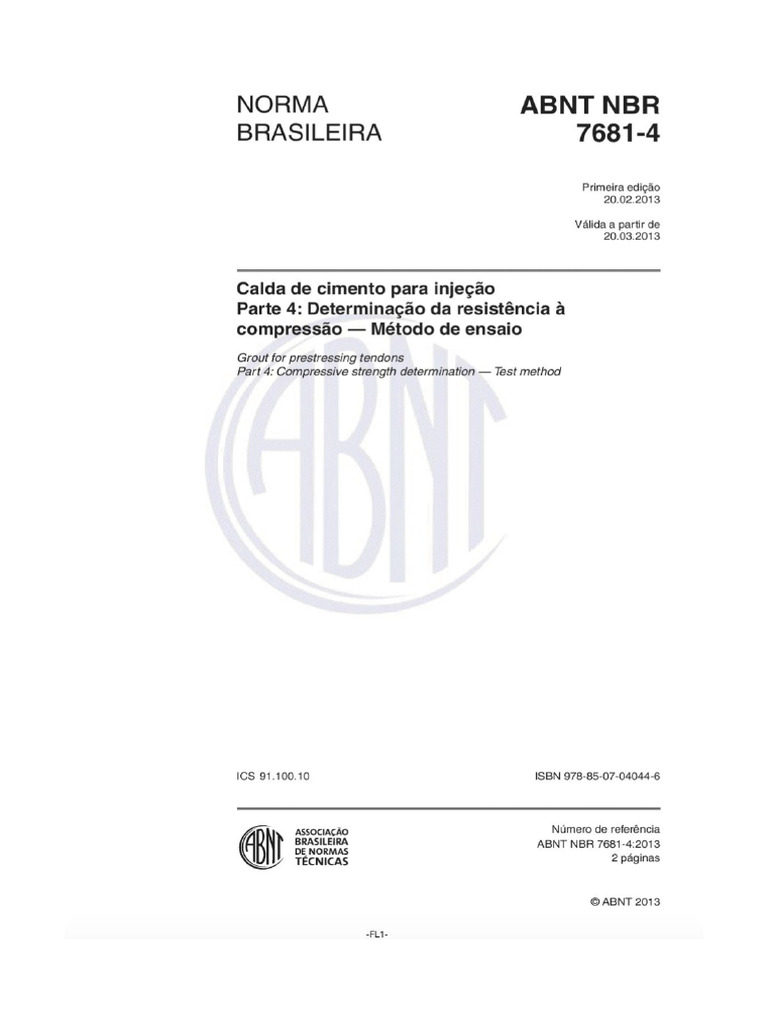 NORMA BRASILEIRA

ABNT NBR 7681-4

Primeira edição
20.02.2013

Válida a partir de
20.03.2013

Calda de cimento para injeção
Parte 4: Determinação da resistência à compressão — Método de ensaio

Grout for prestressing tendons
Part 4: Compressive strength determination — Test method

ABNT

ICS 91.100.10

ISBN 978-85-07-04044-6

ABNT
ASSOCIAÇÃO BRASILEIRA DE NORMAS TÉCNICAS

Número de referência
ABNT NBR 7681-4:2013
2 páginas

© ABNT 2013

-FL1-